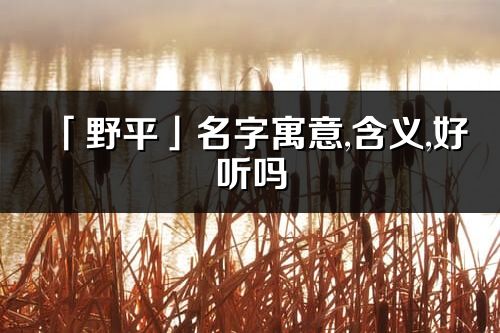 「野平」名字寓意,含义,好听吗